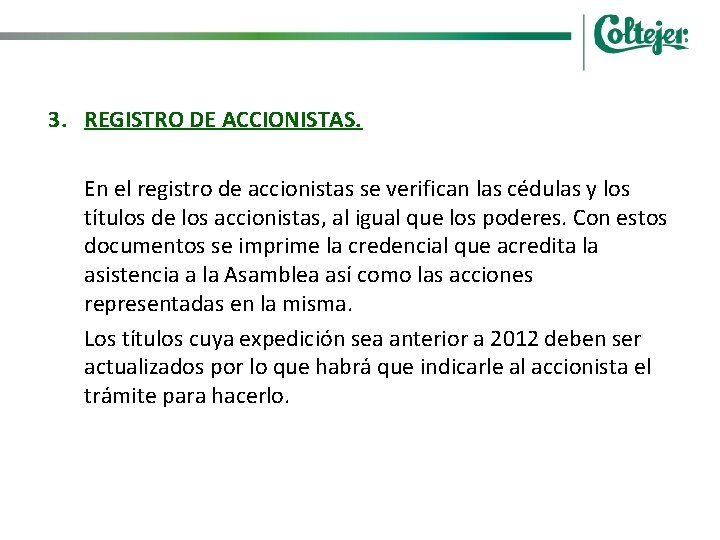 Coltejer

3. REGISTRO DE ACCIONISTAS.

En el registro de accionistas se verifican las cédulas y los títulos de los accionistas, al igual que los poderes. Con estos documentos se imprime la credencial que acredita la asistencia a la Asamblea así como las acciones representadas en la misma.

Los títulos cuya expedición sea anterior a 2012 deben ser actualizados por lo que habrá que indicarle al accionista el trámite para hacerlo.